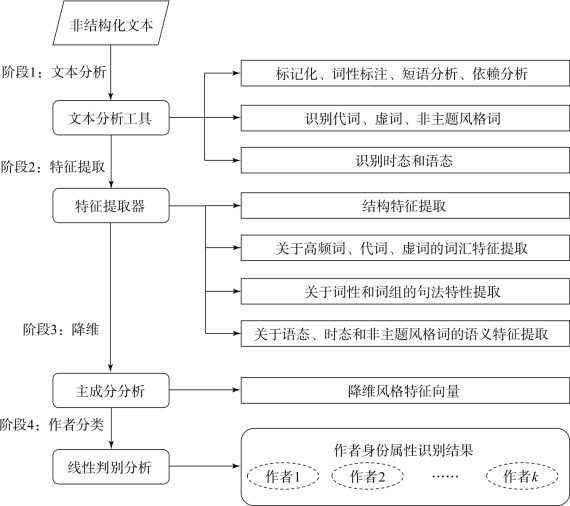 非结构化文本

阶段1：文本分析

文本分析工具

标记化、词性标注、短语分析、依赖分析

识别代词、虚词、非主题风格词

识别时态和语态

阶段2：特征提取

特征提取器

结构特征提取

关于高频词、代词、虚词的词汇特征提取

关于词性和词组的句法特性提取

关于语态、时态和非主题风格词的语义特征提取

阶段3：降维

主成分分析

降维风格特征向量

阶段4：作者分类

线性判别分析

作者身份属性识别结果

作者1

作者2

……

作者$k$